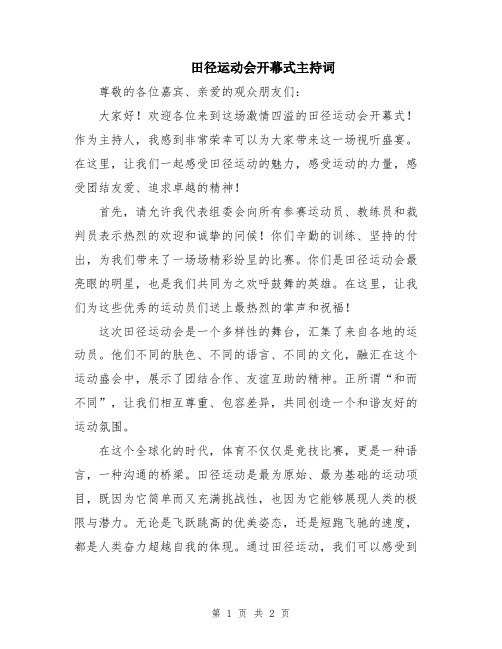 田径运动会开幕式主持词

尊敬的各位嘉宾、亲爱的观众朋友们:

大家好！欢迎各位来到这场激情四溢的田径运动会开幕式！作为主持人，我感到非常荣幸可以为大家带来这一场视听盛宴。在这里，让我们一起感受田径运动的魅力，感受运动的力量，感受团结友爱、追求卓越的精神！

首先，请允许我代表组委会向所有参赛运动员、教练员和裁判员表示热烈的欢迎和诚挚的问候！你们辛勤的训练、坚持的付出，为我们带来了一场场精彩纷呈的比赛。你们是田径运动会最亮眼的明星，也是我们共同为之欢呼鼓舞的英雄。在这里，让我们为这些优秀的运动员们送上最热烈的掌声和祝福！

这次田径运动会是一个多样性的舞台，汇集了来自各地的运动员。他们不同的肤色、不同的语言、不同的文化，融汇在这个运动盛会中，展示了团结合作、友谊互助的精神。正所谓“和而不同”，让我们相互尊重、包容差异，共同创造一个和谐友好的运动氛围。

在这个全球化的时代，体育不仅仅是竞技比赛，更是一种语言，一种沟通的桥梁。田径运动是最为原始、最为基础的运动项目，既因为它简单而又充满挑战性，也因为它能够展现人类的极限与潜力。无论是飞跃跳高的优美姿态，还是短跑飞驰的速度，都是人类奋力超越自我的体现。通过田径运动，我们可以感受到

第 1 页 共 2 页